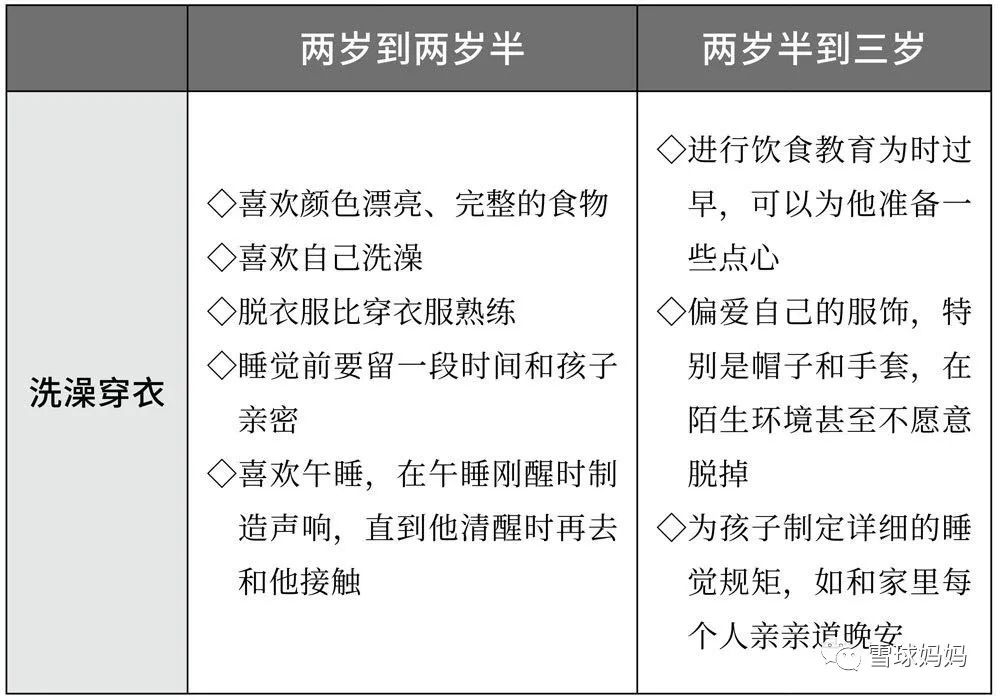 | | 两岁到两岁半 | 两岁半到三岁 |
|---|---|---|
| 洗澡穿衣 | ◇喜欢颜色漂亮、完整的食物<br>◇喜欢自己洗澡<br>◇脱衣服比穿衣服熟练<br>◇睡觉前要留一段时间和孩子亲密<br>◇喜欢午睡，在午睡刚醒时制造声响，直到他清醒时再去和他接触 | ◇进行饮食教育为时过早，可以为他准备一些点心<br>◇偏爱自己的服饰，特别是帽子和手套，在陌生环境甚至不愿意脱掉<br>◇为孩子制定详细的睡觉规矩，如和家里每个人亲亲道晚安 |

雪球妈妈